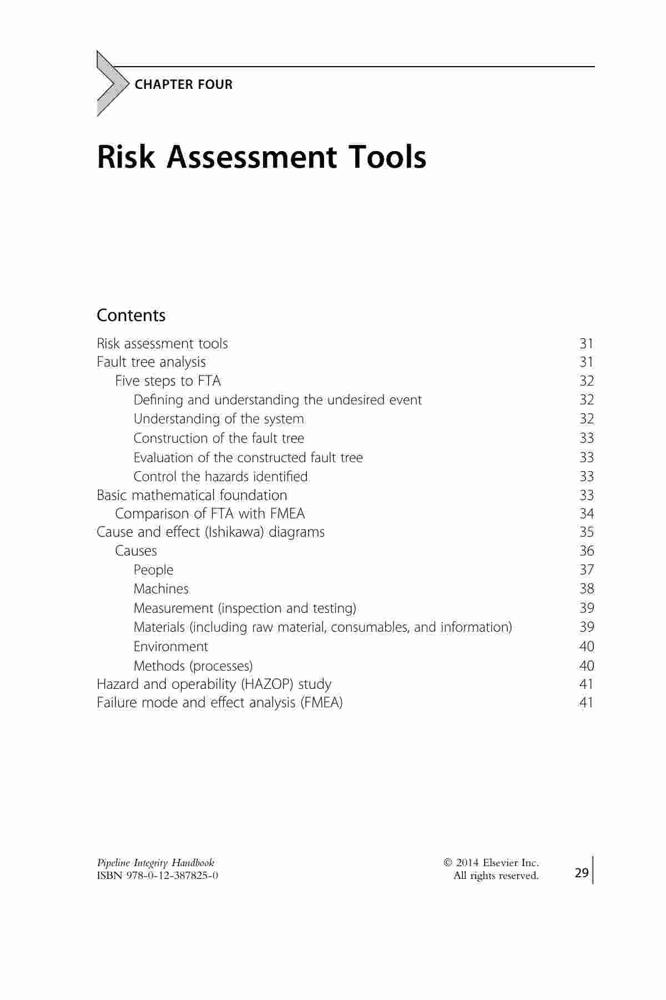 CHAPTER FOUR

Risk Assessment Tools

Contents

Risk assessment tools 31
Fault tree analysis 31
Five steps to FTA 32
Defining and understanding the undesired event 32
Understanding of the system 32
Construction of the fault tree 33
Evaluation of the constructed fault tree 33
Control the hazards identified 33
Basic mathematical foundation 33
Comparison of FTA with FMEA 34
Cause and effect (Ishikawa) diagrams 35
Causes 36
People 37
Machines 38
Measurement (inspection and testing) 39
Materials (including raw material, consumables, and information) 39
Environment 40
Methods (processes) 40
Hazard and operability (HAZOP) study 41
Failure mode and effect analysis (FMEA) 41

Pipeline Integrity Handbook
ISBN 978-0-12-387825-0

© 2014 Elsevier Inc.
All rights reserved.

29